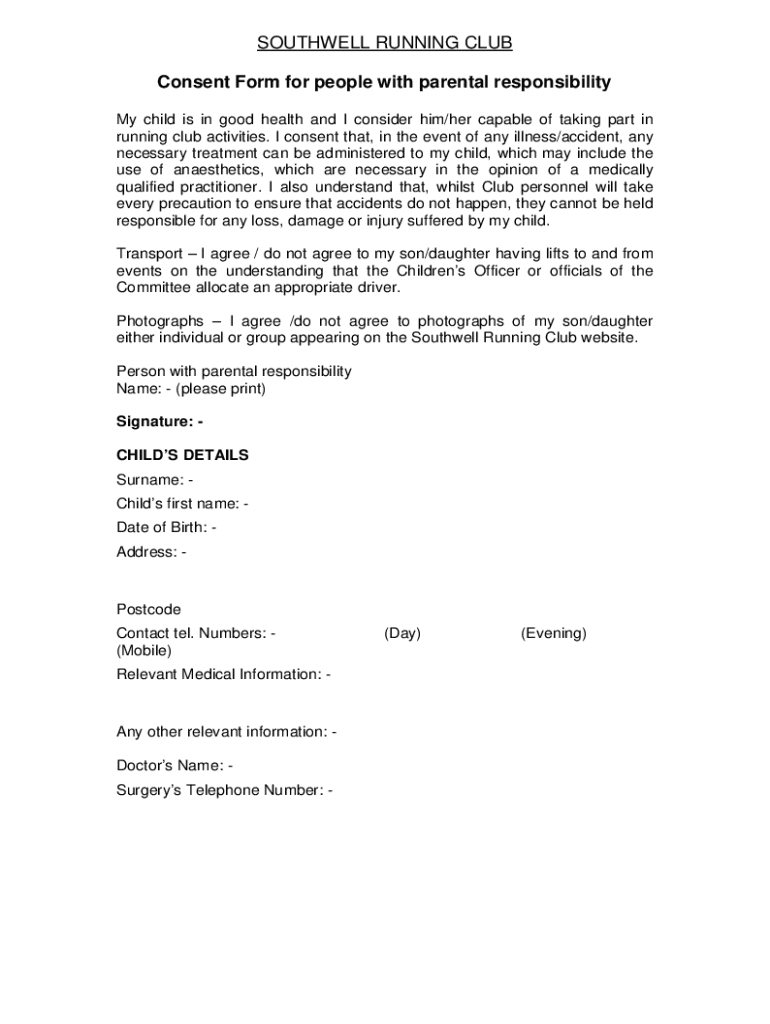 SOUTHWELL RUNNING CLUB

Consent Form for people with parental responsibility

My child is in good health and I consider him/her capable of taking part in running club activities. I consent that, in the event of any illness/accident, any necessary treatment can be administered to my child, which may include the use of anaesthetics, which are necessary in the opinion of a medically qualified practitioner. I also understand that, whilst Club personnel will take every precaution to ensure that accidents do not happen, they cannot be held responsible for any loss, damage or injury suffered by my child.

Transport – I agree / do not agree to my son/daughter having lifts to and from events on the understanding that the Children's Officer or officials of the Committee allocate an appropriate driver.

Photographs – I agree /do not agree to photographs of my son/daughter either individual or group appearing on the Southwell Running Club website.

Person with parental responsibility
Name: - (please print)

Signature: -

CHILD'S DETAILS

Surname: -

Child's first name: -

Date of Birth: -

Address: -

Postcode

Contact tel. Numbers: - (Day) (Evening)
(Mobile)

Relevant Medical Information: -

Any other relevant information: -

Doctor's Name: -

Surgery's Telephone Number: -